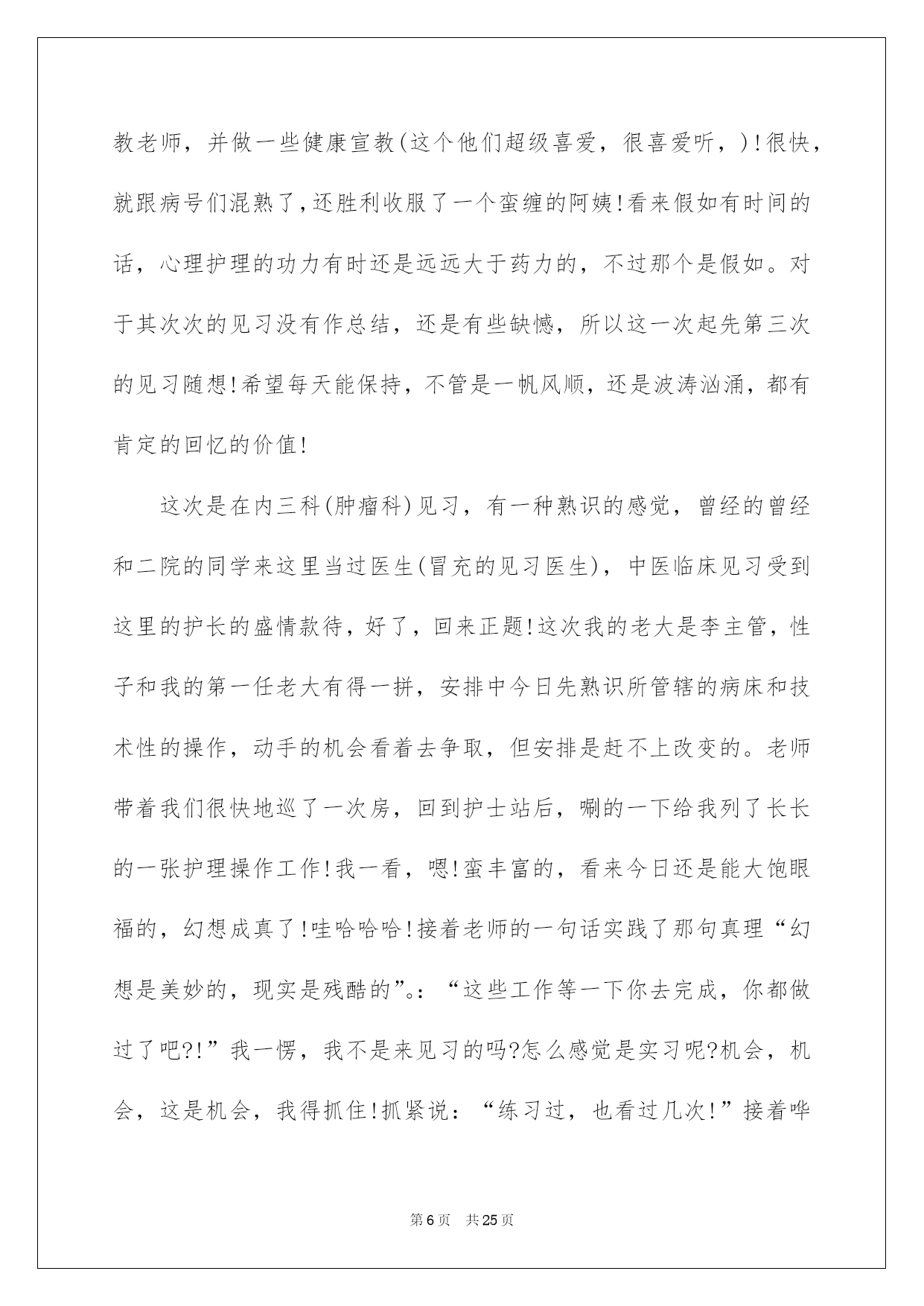 教老师，并做一些健康宣教(这个他们超级喜爱，很喜爱听，)!很快，就跟病号们混熟了,还胜利收服了一个蛮缠的阿姨!看来假如有时间的话，心理护理的功力有时还是远远大于药力的，不过那个是假如。对于其次次的见习没有作总结，还是有些缺憾，所以这一次起先第三次的见习随想!希望每天能保持，不管是一帆风顺，还是波涛汹涌，都有肯定的回忆的价值!

这次是在内三科(肿瘤科)见习，有一种熟识的感觉，曾经的曾经和二院的同学来这里当过医生(冒充的见习医生)，中医临床见习受到这里的护长的盛情款待，好了，回来正题!这次我的老大是李主管，性子和我的第一任老大有得一拼，安排中今日先熟识所管辖的病床和技术性的操作，动手的机会看着去争取，但安排是赶不上改变的。老师带着我们很快地巡了一次房，回到护士站后，唰的一下给我列了长长的一张护理操作工作!我一看，嗯!蛮丰富的，看来今日还是能大饱眼福的，幻想成真了!哇哈哈哈!接着老师的一句话实践了那句真理“幻想是美妙的，现实是残酷的”。：“这些工作等一下你去完成，你都做过了吧?!”我一愣，我不是来见习的吗?怎么感觉是实习呢?机会，机会，这是机会，我得抓住!抓紧说：“练习过，也看过几次!”接着哗

第6页　共25页